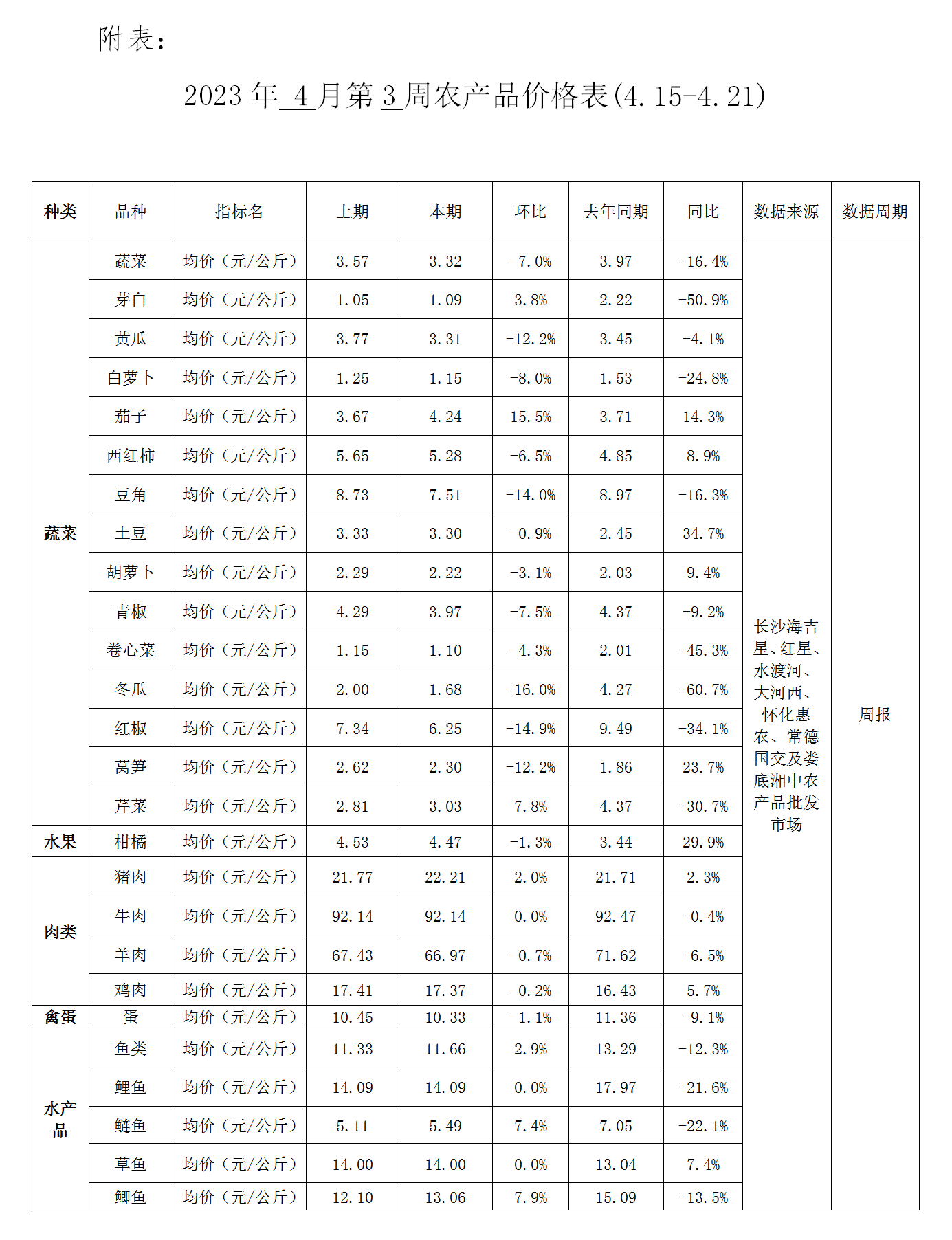 附表：

2023 年 4 月第 3 周农产品价格表(4.15-4.21)

| 种类 | 品种 | 指标名 | 上期 | 本期 | 环比 | 去年同期 | 同比 | 数据来源 | 数据周期 |
|---|---|---|---|---|---|---|---|---|---|
| 蔬菜 | 蔬菜 | 均价（元/公斤） | 3.57 | 3.32 | -7.0% | 3.97 | -16.4% | 长沙海吉星、红星、水渡河、大河西、怀化惠农、常德国交及娄底湘中农产品批发市场 | 周报 |
| | 芽白 | 均价（元/公斤） | 1.05 | 1.09 | 3.8% | 2.22 | -50.9% | | |
| | 黄瓜 | 均价（元/公斤） | 3.77 | 3.31 | -12.2% | 3.45 | -4.1% | | |
| | 白萝卜 | 均价（元/公斤） | 1.25 | 1.15 | -8.0% | 1.53 | -24.8% | | |
| | 茄子 | 均价（元/公斤） | 3.67 | 4.24 | 15.5% | 3.71 | 14.3% | | |
| | 西红柿 | 均价（元/公斤） | 5.65 | 5.28 | -6.5% | 4.85 | 8.9% | | |
| | 豆角 | 均价（元/公斤） | 8.73 | 7.51 | -14.0% | 8.97 | -16.3% | | |
| | 土豆 | 均价（元/公斤） | 3.33 | 3.30 | -0.9% | 2.45 | 34.7% | | |
| | 胡萝卜 | 均价（元/公斤） | 2.29 | 2.22 | -3.1% | 2.03 | 9.4% | | |
| | 青椒 | 均价（元/公斤） | 4.29 | 3.97 | -7.5% | 4.37 | -9.2% | | |
| | 卷心菜 | 均价（元/公斤） | 1.15 | 1.10 | -4.3% | 2.01 | -45.3% | | |
| | 冬瓜 | 均价（元/公斤） | 2.00 | 1.68 | -16.0% | 4.27 | -60.7% | | |
| | 红椒 | 均价（元/公斤） | 7.34 | 6.25 | -14.9% | 9.49 | -34.1% | | |
| | 莴笋 | 均价（元/公斤） | 2.62 | 2.30 | -12.2% | 1.86 | 23.7% | | |
| | 芹菜 | 均价（元/公斤） | 2.81 | 3.03 | 7.8% | 4.37 | -30.7% | | |
| 水果 | 柑橘 | 均价（元/公斤） | 4.53 | 4.47 | -1.3% | 3.44 | 29.9% | | |
| 肉类 | 猪肉 | 均价（元/公斤） | 21.77 | 22.21 | 2.0% | 21.71 | 2.3% | | |
| | 牛肉 | 均价（元/公斤） | 92.14 | 92.14 | 0.0% | 92.47 | -0.4% | | |
| | 羊肉 | 均价（元/公斤） | 67.43 | 66.97 | -0.7% | 71.62 | -6.5% | | |
| | 鸡肉 | 均价（元/公斤） | 17.41 | 17.37 | -0.2% | 16.43 | 5.7% | | |
| 禽蛋 | 蛋 | 均价（元/公斤） | 10.45 | 10.33 | -1.1% | 11.36 | -9.1% | | |
| 水产品 | 鱼类 | 均价（元/公斤） | 11.33 | 11.66 | 2.9% | 13.29 | -12.3% | | |
| | 鲤鱼 | 均价（元/公斤） | 14.09 | 14.09 | 0.0% | 17.97 | -21.6% | | |
| | 鲢鱼 | 均价（元/公斤） | 5.11 | 5.49 | 7.4% | 7.05 | -22.1% | | |
| | 草鱼 | 均价（元/公斤） | 14.00 | 14.00 | 0.0% | 13.04 | 7.4% | | |
| | 鲫鱼 | 均价（元/公斤） | 12.10 | 13.06 | 7.9% | 15.09 | -13.5% | | |